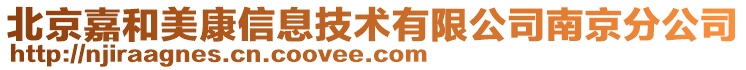 北京嘉和美康信息技术有限公司南京分公司
http://njiraagnes.cn.coovee.com